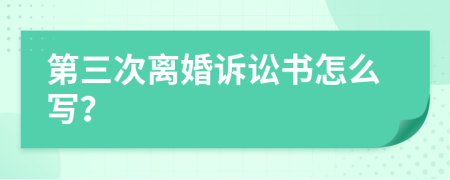 第三次离婚诉讼书怎么写?